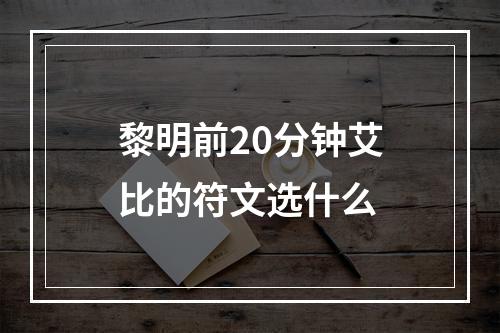 黎明前20分钟艾比的符文选什么